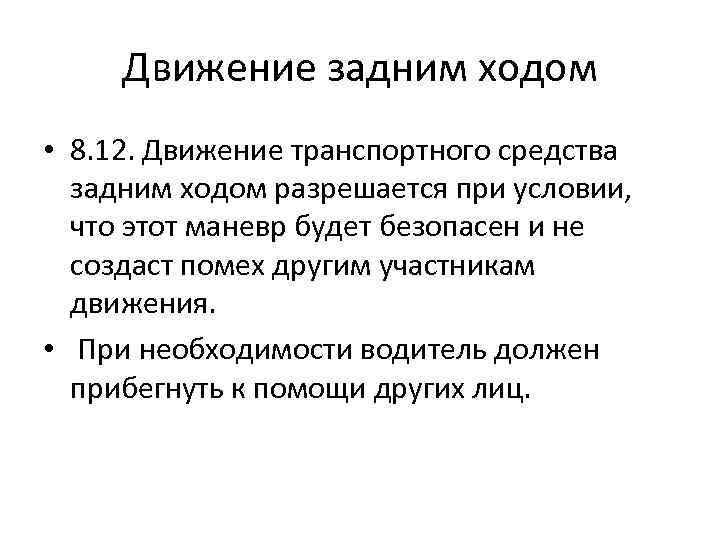 Движение задним ходом

• 8.12. Движение транспортного средства задним ходом разрешается при условии, что этот маневр будет безопасен и не создаст помех другим участникам движения.
• При необходимости водитель должен прибегнуть к помощи других лиц.